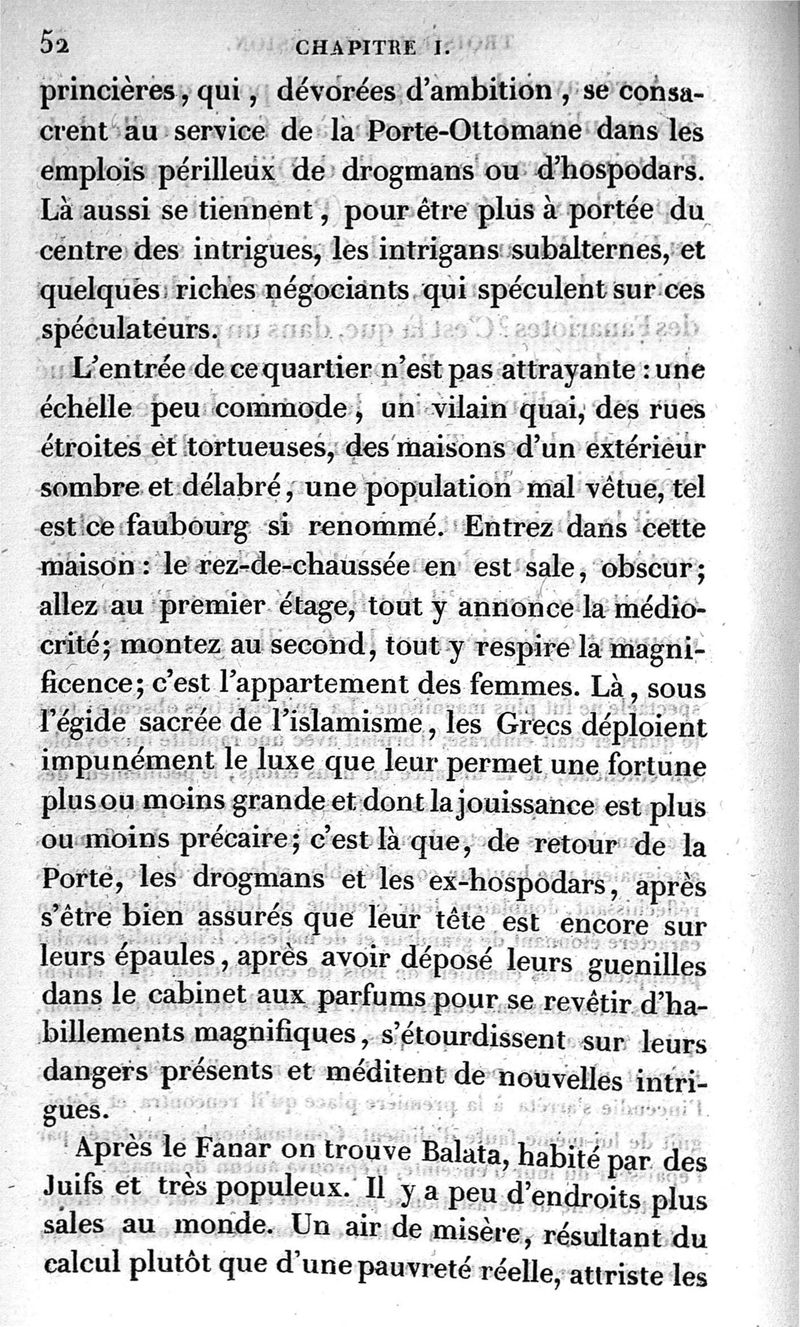 52 CHAPITRE I.

princières, qui, dévorées d'ambition, se consacrent au service de la Porte-Ottomane dans les emplois périlleux de drogmans ou d'hospodars. Là aussi se tiennent, pour être plus à portée du centre des intrigues, les intrigans subalternes, et quelques riches négociants qui spéculent sur ces spéculateurs.

L'entrée de ce quartier n'est pas attrayante : une échelle peu commode, un vilain quai, des rues étroites et tortueuses, des maisons d'un extérieur sombre et délabré, une population mal vêtue, tel est ce faubourg si renommé. Entrez dans cette maison : le rez-de-chaussée en est sale, obscur; allez au premier étage, tout y annonce la médiocrité; montez au second, tout y respire la magnificence; c'est l'appartement des femmes. Là, sous l'égide sacrée de l'islamisme, les Grecs déploient impunément le luxe que leur permet une fortune plus ou moins grande et dont la jouissance est plus ou moins précaire; c'est là que, de retour de la Porte, les drogmans et les ex-hospodars, après s'être bien assurés que leur tête est encore sur leurs épaules, après avoir déposé leurs guenilles dans le cabinet aux parfums pour se revêtir d'habillements magnifiques, s'étourdissent sur leurs dangers présents et méditent de nouvelles intrigues.

Après le Fanar on trouve Balata, habité par des Juifs et très populeux. Il y a peu d'endroits plus sales au monde. Un air de misère, résultant du calcul plutôt que d'une pauvreté réelle, attriste les